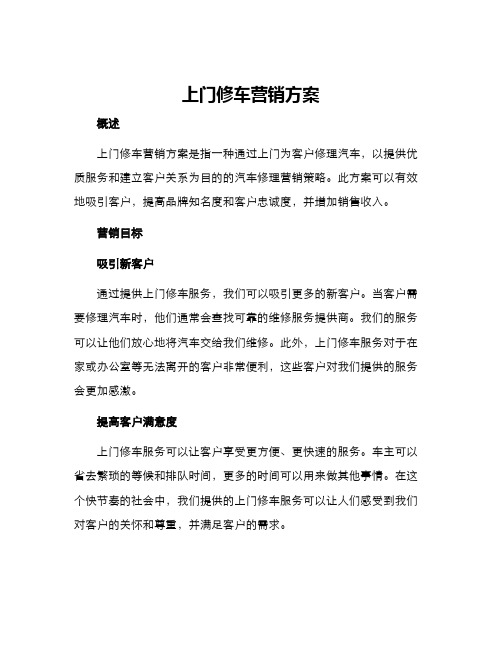 上门修车营销方案

概述

上门修车营销方案是指一种通过上门为客户修理汽车，以提供优质服务和建立客户关系为目的的汽车修理营销策略。此方案可以有效地吸引客户，提高品牌知名度和客户忠诚度，并增加销售收入。

营销目标

吸引新客户

通过提供上门修车服务，我们可以吸引更多的新客户。当客户需要修理汽车时，他们通常会查找可靠的维修服务提供商。我们的服务可以让他们放心地将汽车交给我们维修。此外，上门修车服务对于在家或办公室等无法离开的客户非常便利，这些客户对我们提供的服务会更加感激。

提高客户满意度

上门修车服务可以让客户享受更方便、更快速的服务。车主可以省去繁琐的等候和排队时间，更多的时间可以用来做其他事情。在这个快节奏的社会中，我们提供的上门修车服务可以让人们感受到我们对客户的关怀和尊重，并满足客户的需求。